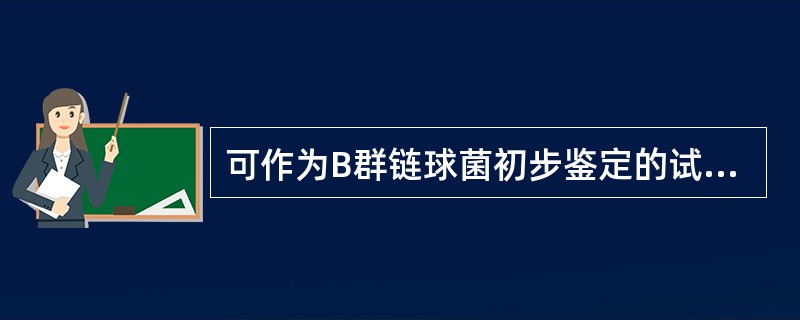 可作为B群链球菌初步鉴定的试...